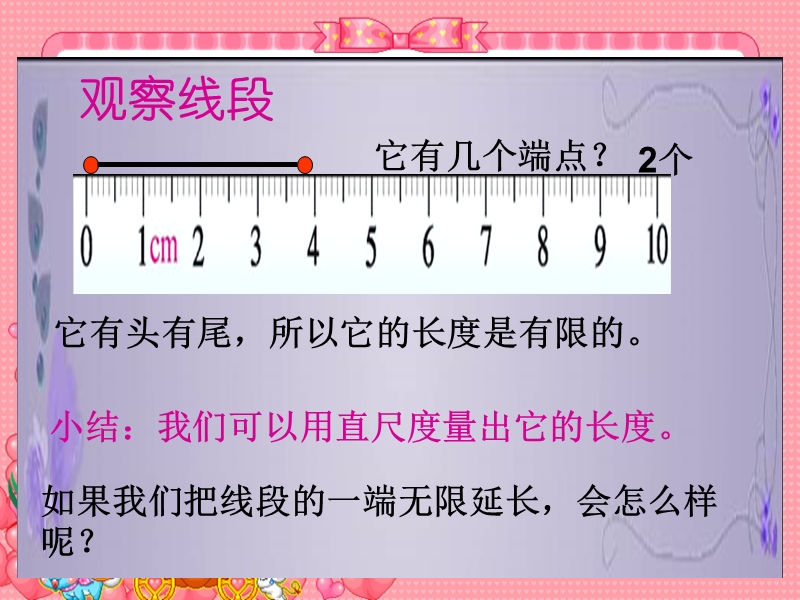 观察线段

它有几个端点？ 2个

0 1cm 2 3 4 5 6 7 8 9 10

它有头有尾，所以它的长度是有限的。

小结：我们可以用直尺度量出它的长度。

如果我们把线段的一端无限延长，会怎么样呢？